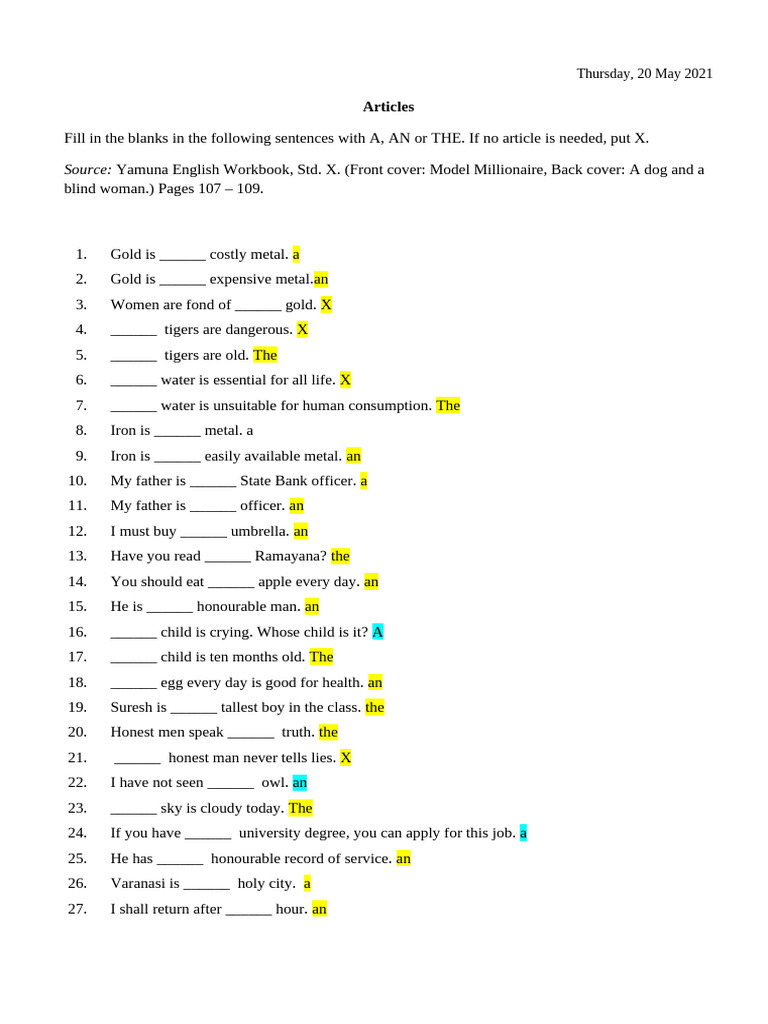 Thursday, 20 May 2021

Articles

Fill in the blanks in the following sentences with A, AN or THE. If no article is needed, put X.

Source: Yamuna English Workbook, Std. X. (Front cover: Model Millionaire, Back cover: A dog and a blind woman.) Pages 107 – 109.

1. Gold is ______ costly metal. a
2. Gold is ______ expensive metal.an
3. Women are fond of ______ gold. X
4. ______ tigers are dangerous. X
5. ______ tigers are old. The
6. ______ water is essential for all life. X
7. ______ water is unsuitable for human consumption. The
8. Iron is ______ metal. a
9. Iron is ______ easily available metal. an
10. My father is ______ State Bank officer. a
11. My father is ______ officer. an
12. I must buy ______ umbrella. an
13. Have you read ______ Ramayana? the
14. You should eat ______ apple every day. an
15. He is ______ honourable man. an
16. ______ child is crying. Whose child is it? A
17. ______ child is ten months old. The
18. ______ egg every day is good for health. an
19. Suresh is ______ tallest boy in the class. the
20. Honest men speak ______ truth. the
21. ______ honest man never tells lies. X
22. I have not seen ______ owl. an
23. ______ sky is cloudy today. The
24. If you have ______ university degree, you can apply for this job. a
25. He has ______ honourable record of service. an
26. Varanasi is ______ holy city. a
27. I shall return after ______ hour. an